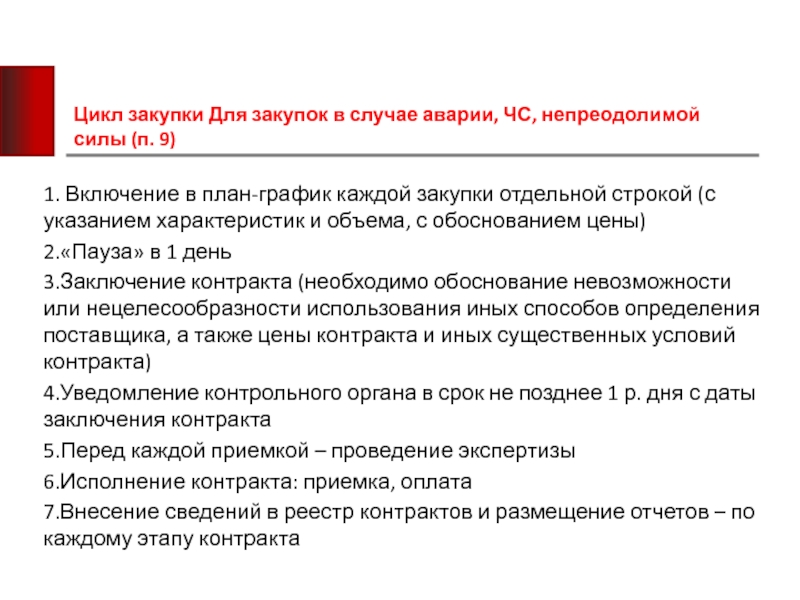 Цикл закупки Для закупок в случае аварии, ЧС, непреодолимой силы (п. 9)

1. Включение в план-график каждой закупки отдельной строкой (с указанием характеристик и объема, с обоснованием цены)

2.«Пауза» в 1 день

3.Заключение контракта (необходимо обоснование невозможности или нецелесообразности использования иных способов определения поставщика, а также цены контракта и иных существенных условий контракта)

4.Уведомление контрольного органа в срок не позднее 1 р. дня с даты заключения контракта

5.Перед каждой приемкой – проведение экспертизы

6.Исполнение контракта: приемка, оплата

7.Внесение сведений в реестр контрактов и размещение отчетов – по каждому этапу контракта